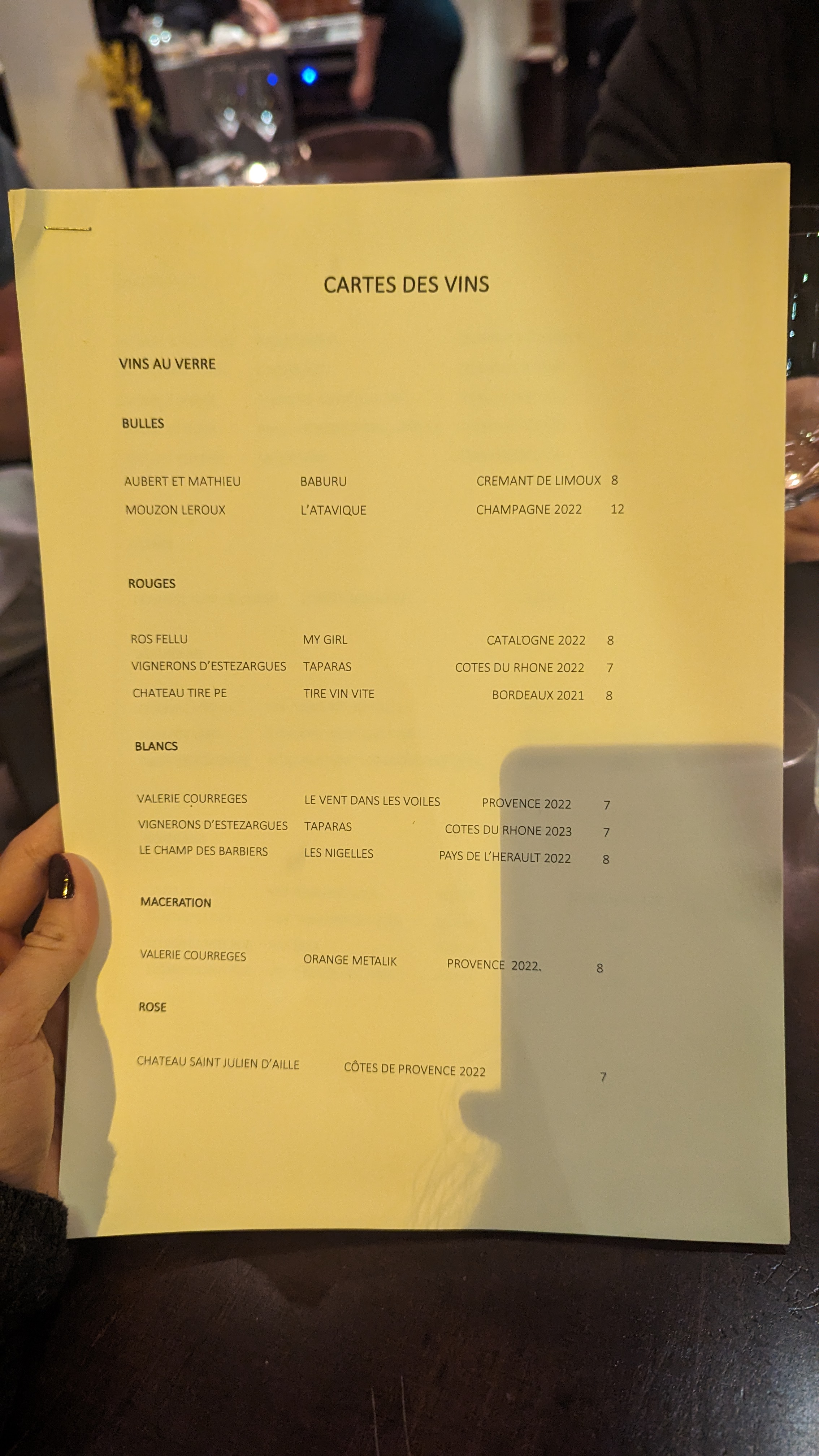 CARTES DES VINS

VINS AU VERRE

BULLES

AUBERT ET MATHIEU BABURU CREMANT DE LIMOUX 8

MOUZON LEROUX L'ATAVIQUE CHAMPAGNE 2022 12

ROUGES

ROS FELLU MY GIRL CATALOGNE 2022 8

VIGNERONS D'ESTEZARGUES TAPARAS COTES DU RHONE 2022 7

CHATEAU TIRE PE TIRE VIN VITE BORDEAUX 2021 8

BLANCS

VALERIE COURREGES LE VENT DANS LES VOILES PROVENCE 2022 7

VIGNERONS D'ESTEZARGUES TAPARAS COTES DU RHONE 2023 7

LE CHAMP DES BARBIERS LES NIGELLES PAYS DE L'HERAULT 2022 8

MACERATION

VALERIE COURREGES ORANGE METALIK PROVENCE 2022. 8

ROSE

CHATEAU SAINT JULIEN D'AILLE CÔTES DE PROVENCE 2022 7